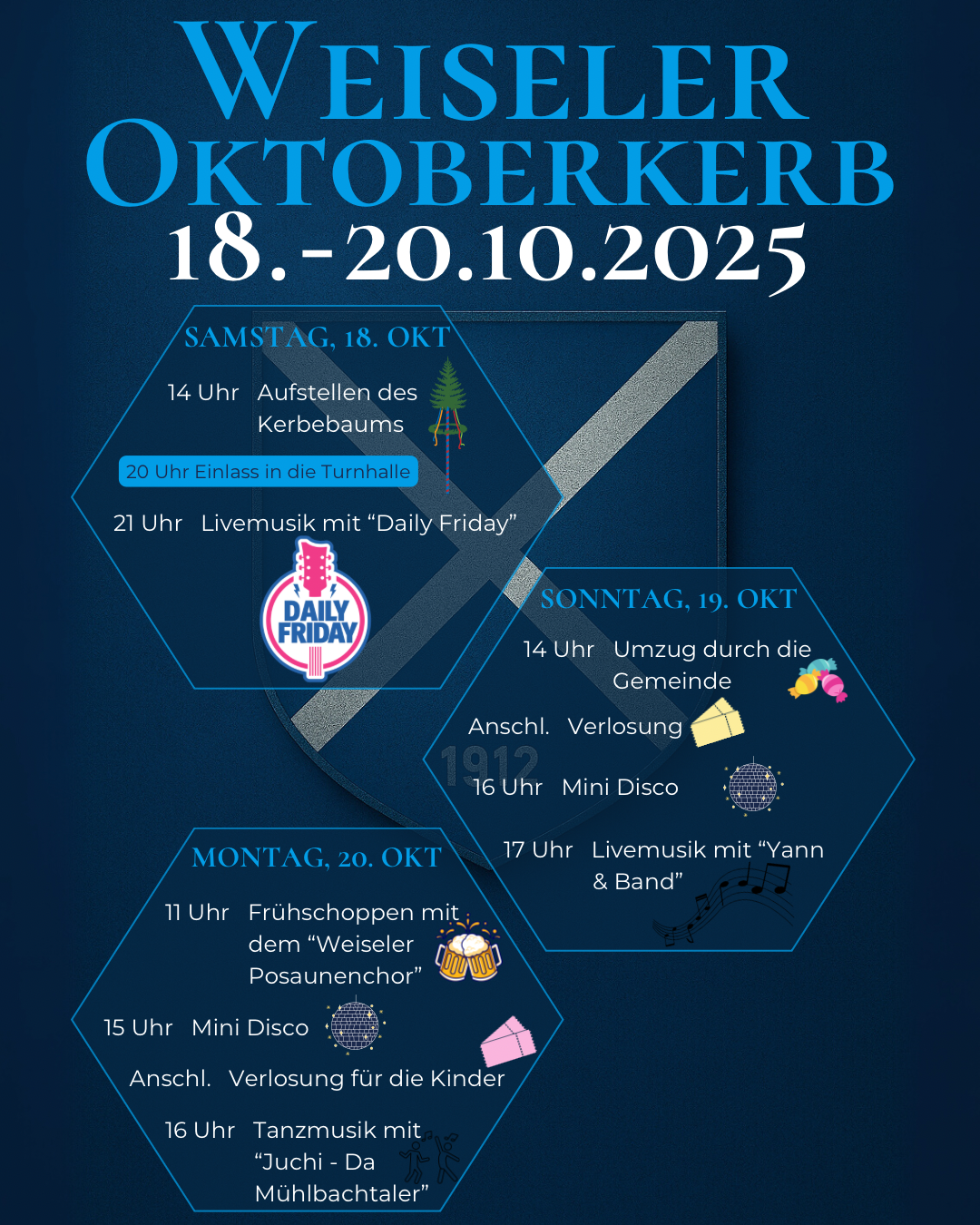 WEISELER OKTOBERKERB
18.-20.10.2025

SAMSTAG, 18. OKT
14 Uhr Aufstellen des Kerbebaums
20 Uhr Einlass in die Turnhalle
21 Uhr Livemusik mit “Daily Friday”
DAILY FRIDAY

SONNTAG, 19. OKT
14 Uhr Umzug durch die Gemeinde
Anschl. Verlosung
1912
16 Uhr Mini Disco
17 Uhr Livemusik mit “Yann & Band”

MONTAG, 20. OKT
11 Uhr Frühschoppen mit dem “Weiseler Posaunenchor”
15 Uhr Mini Disco
Anschl. Verlosung für die Kinder
16 Uhr Tanzmusik mit “Juchi - Da Mühlbachtaler”